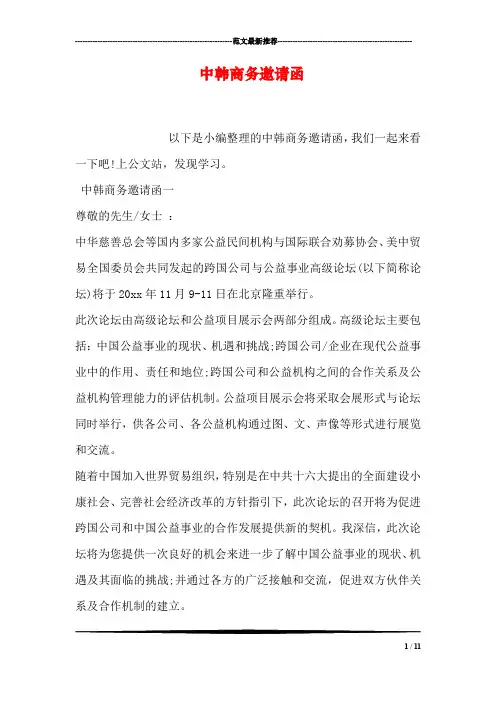 范文最新推荐

中韩商务邀请函

以下是小编整理的中韩商务邀请函，我们一起来看一下吧!上公文站，发现学习。

中韩商务邀请函一

尊敬的先生/女士 ：

中华慈善总会等国内多家公益民间机构与国际联合劝募协会、美中贸易全国委员会共同发起的跨国公司与公益事业高级论坛(以下简称论坛)将于20xx年11月9-11日在北京隆重举行。

此次论坛由高级论坛和公益项目展示会两部分组成。高级论坛主要包括：中国公益事业的现状、机遇和挑战;跨国公司/企业在现代公益事业中的作用、责任和地位;跨国公司和公益机构之间的合作关系及公益机构管理能力的评估机制。公益项目展示会将采取会展形式与论坛同时举行，供各公司、各公益机构通过图、文、声像等形式进行展览和交流。

随着中国加入世界贸易组织，特别是在中共十六大提出的全面建设小康社会、完善社会经济改革的方针指引下，此次论坛的召开将为促进跨国公司和中国公益事业的合作发展提供新的契机。我深信，此次论坛将为您提供一次良好的机会来进一步了解中国公益事业的现状、机遇及其面临的挑战;并通过各方的广泛接触和交流，促进双方伙伴关系及合作机制的建立。

1 / 11